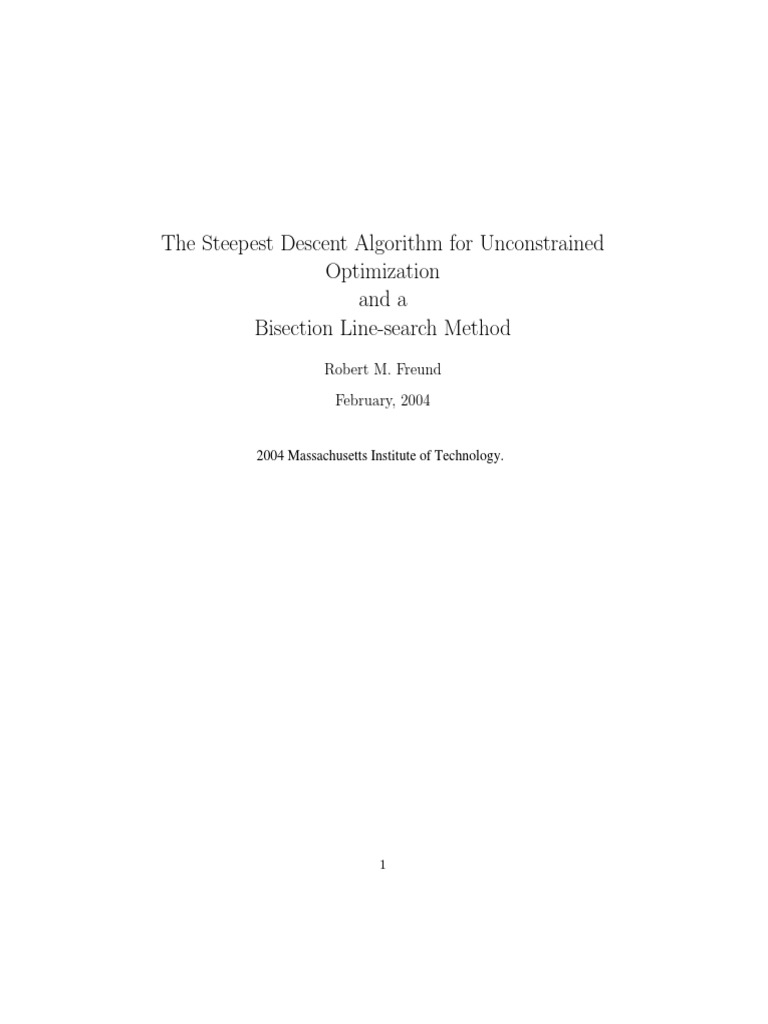 The Steepest Descent Algorithm for Unconstrained Optimization
and a
Bisection Line-search Method

Robert M. Freund

February, 2004

2004 Massachusetts Institute of Technology.

1